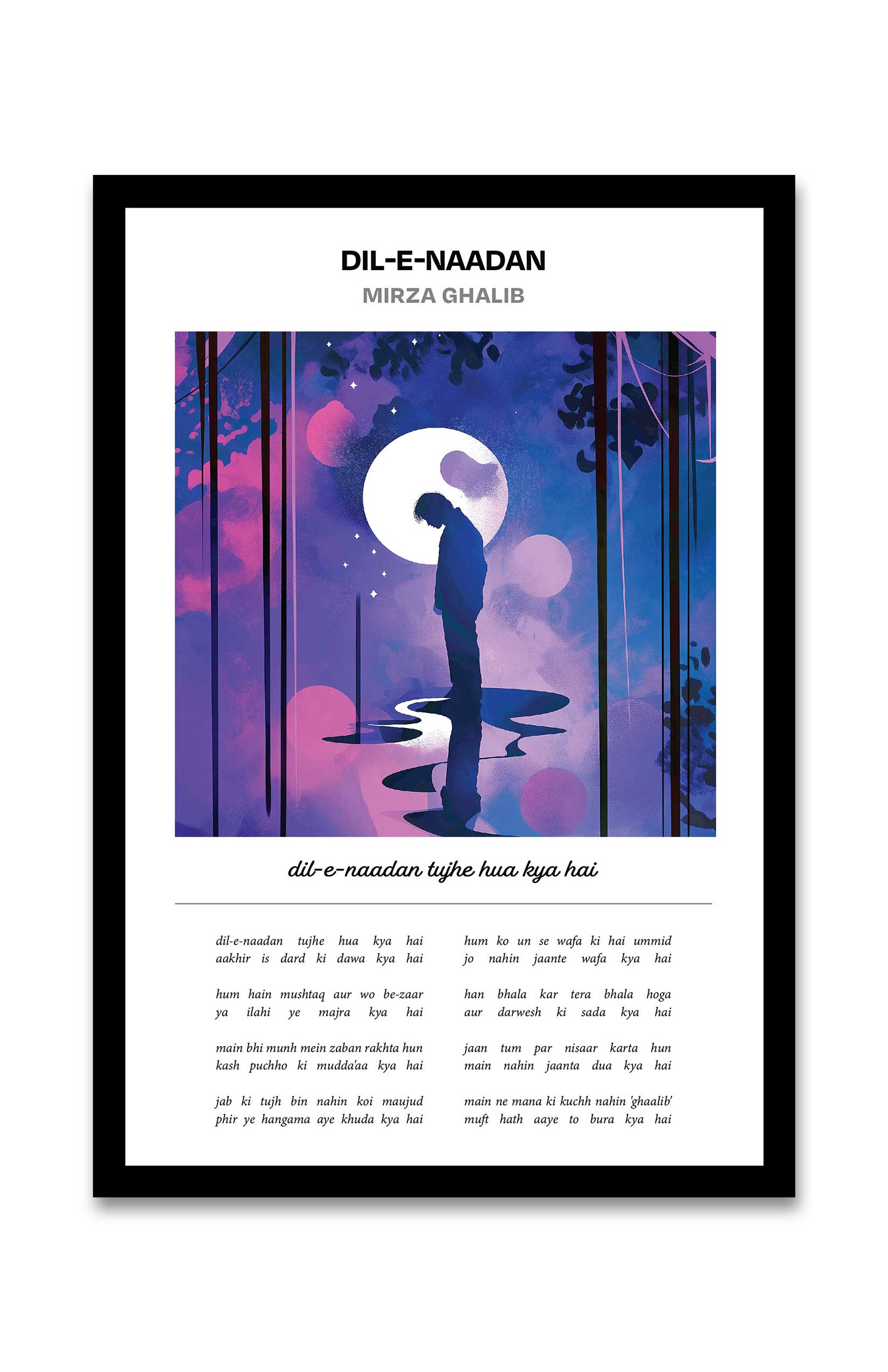 DIL-E-NAADAN

MIRZA GHALIB

dil-e-naadan tujhe hua kya hai

dil-e-naadan tujhe hua kya hai
aakhir is dard ki dawa kya hai

hum hain mushtaq aur wo be-zaar
ya ilahi ye majra kya hai

main bhi munh mein zaban rakhta hun
kash puchho ki mudda'aa kya hai

jab ki tujh bin nahin koi maujud
phir ye hangama aye khuda kya hai

hum ko un se wafa ki hai ummid
jo nahin jaante wafa kya hai

han bhala kar tera bhala hoga
aur darwesh ki sada kya hai

jaan tum par nisaar karta hun
main nahin jaanta dua kya hai

main ne mana ki kuchh nahin 'ghaalib'
muft hath aaye to bura kya hai